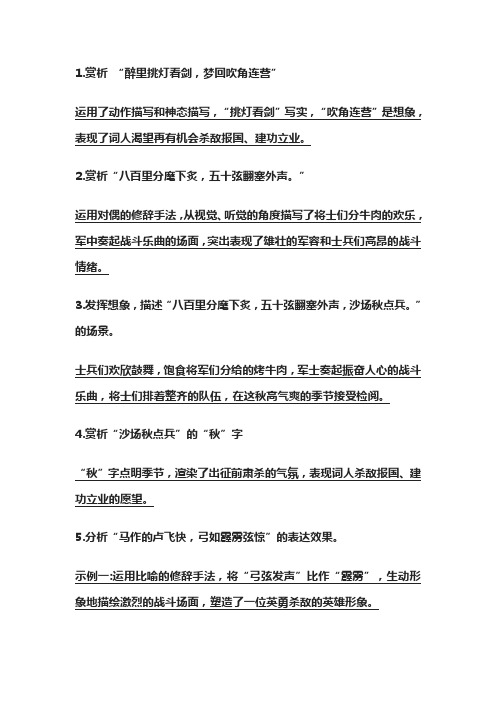 1.赏析 “醉里挑灯看剑，梦回吹角连营”

运用了动作描写和神态描写，“挑灯看剑”写实，“吹角连营”是想象，表现了词人渴望再有机会杀敌报国、建功立业。

2.赏析“八百里分麾下炙，五十弦翻塞外声。”

运用对偶的修辞手法，从视觉、听觉的角度描写了将士们分牛肉的欢乐，军中奏起战斗乐曲的场面，突出表现了雄壮的军容和士兵们高昂的战斗情绪。

3.发挥想象，描述“八百里分麾下炙，五十弦翻塞外声，沙场秋点兵。”的场景。

士兵们欢欣鼓舞，饱食将军们分给的烤牛肉，军士奏起振奋人心的战斗乐曲，将士们排着整齐的队伍，在这秋高气爽的季节接受检阅。

4.赏析“沙场秋点兵”的“秋”字

“秋”字点明季节，渲染了出征前肃杀的气氛，表现词人杀敌报国、建功立业的愿望。

5.分析“马作的卢飞快，弓如霹雳弦惊”的表达效果。

示例一:运用比喻的修辞手法，将“弓弦发声”比作“霹雳”，生动形象地描绘激烈的战斗场面，塑造了一位英勇杀敌的英雄形象。